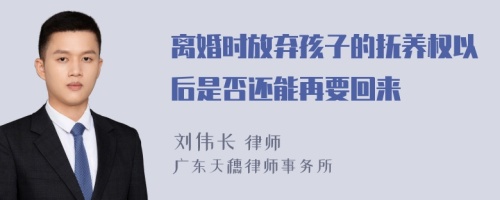 离婚时放弃孩子的抚养权以后是否还能再要回来

刘伟长 律师
广东天穗律师事务所